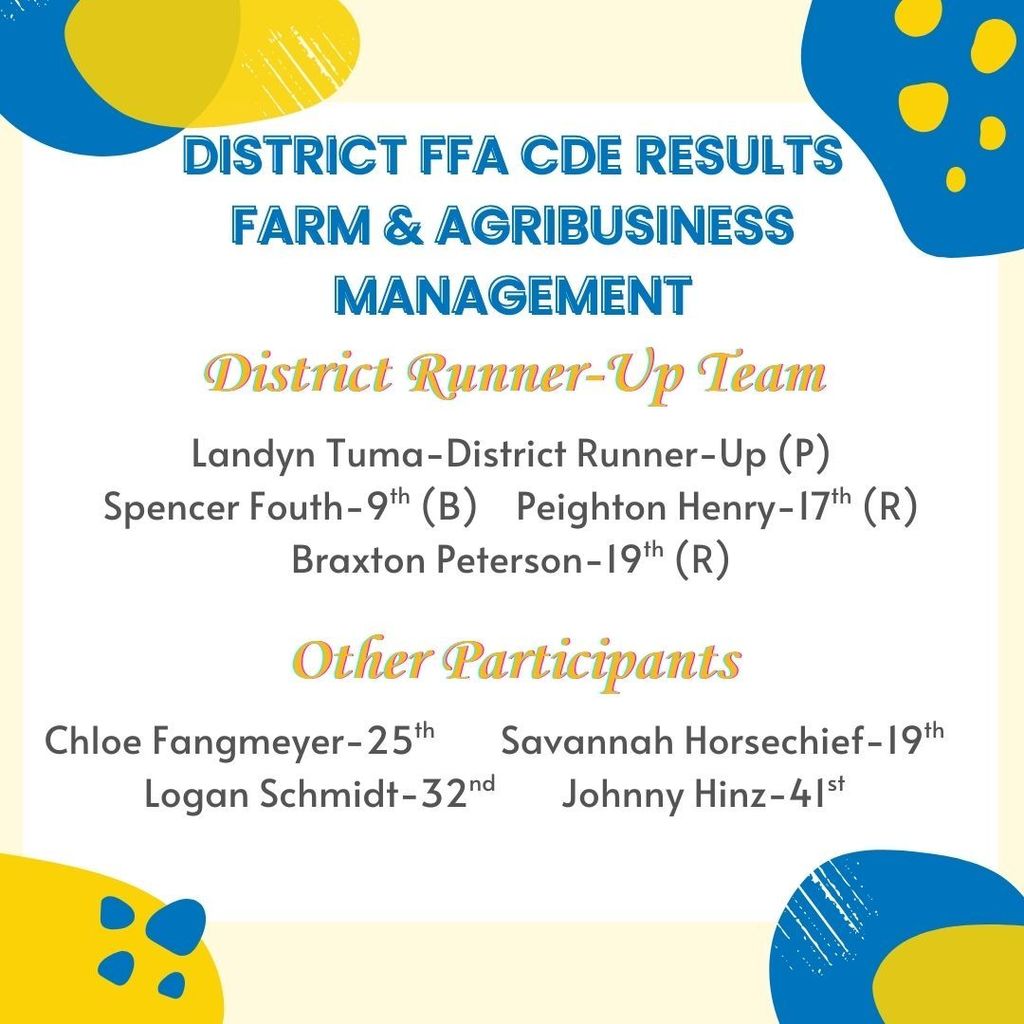 DISTRICT FFA CDE RESULTS
FARM & AGRIBUSINESS
MANAGEMENT

District Runner-Up Team

Landyn Tuma-District Runner-Up (P)
Spencer Fouth-9th (B) Peighton Henry-17th (R)
Braxton Peterson-19th (R)

Other Participants

Chloe Fangmeyer-25th Savannah Horsechief-19th
Logan Schmidt-32nd Johnny Hinz-41st